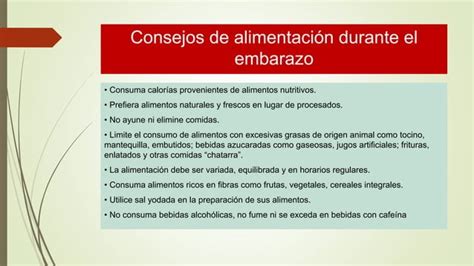 Consejos de alimentación durante el embarazo

• Consuma calorías provenientes de alimentos nutritivos.

• Prefiera alimentos naturales y frescos en lugar de procesados.

• No ayune ni elimine comidas.

• Limite el consumo de alimentos con excesivas grasas de origen animal como tocino, mantequilla, embutidos; bebidas azucaradas como gaseosas, jugos artificiales; frituras, enlatados y otras comidas "chatarra".

• La alimentación debe ser variada, equilibrada y en horarios regulares.

• Consuma alimentos ricos en fibras como frutas, vegetales, cereales integrales.

• Utilice sal yodada en la preparación de sus alimentos.

• No consuma bebidas alcohólicas, no fume ni se exceda en bebidas con cafeína